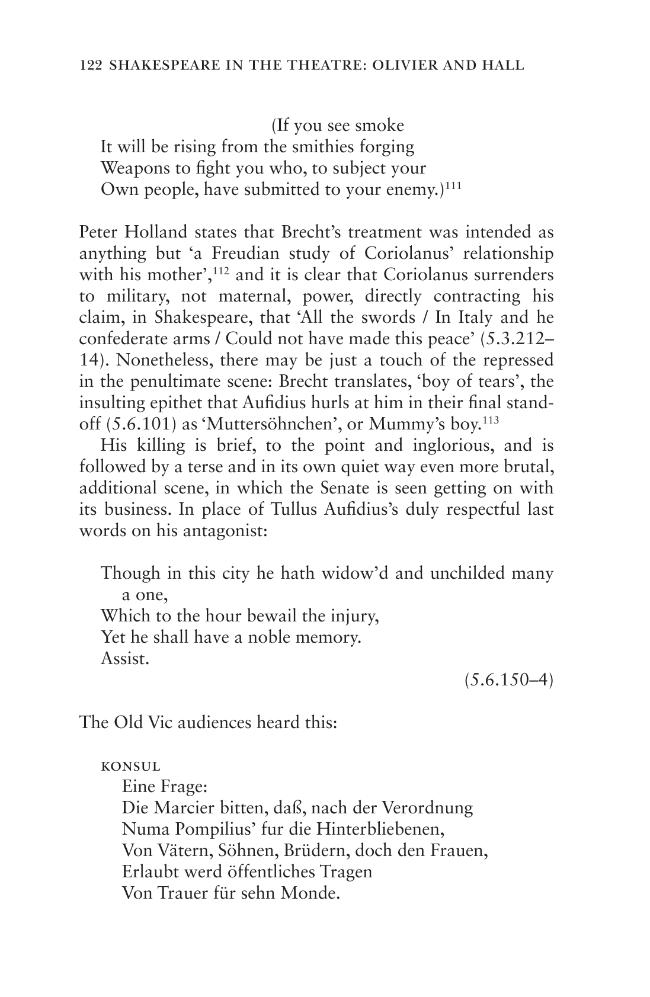 122 SHAKESPEARE IN THE THEATRE: OLIVIER AND HALL

(If you see smoke
It will be rising from the smithies forging
Weapons to fight you who, to subject your
Own people, have submitted to your enemy.)$^{111}$

Peter Holland states that Brecht's treatment was intended as anything but 'a Freudian study of Coriolanus' relationship with his mother',$^{112}$ and it is clear that Coriolanus surrenders to military, not maternal, power, directly contracting his claim, in Shakespeare, that 'All the swords / In Italy and he confederate arms / Could not have made this peace' (5.3.212–14). Nonetheless, there may be just a touch of the repressed in the penultimate scene: Brecht translates, 'boy of tears', the insulting epithet that Aufidius hurls at him in their final stand-off (5.6.101) as 'Muttersöhnchen', or Mummy's boy.$^{113}$

His killing is brief, to the point and inglorious, and is followed by a terse and in its own quiet way even more brutal, additional scene, in which the Senate is seen getting on with its business. In place of Tullus Aufidius's duly respectful last words on his antagonist:

Though in this city he hath widow'd and unchilded many a one,
Which to the hour bewail the injury,
Yet he shall have a noble memory.
Assist.
(5.6.150–4)

The Old Vic audiences heard this:

KONSUL
Eine Frage:
Die Marcier bitten, daß, nach der Verordnung
Numa Pompilius' fur die Hinterbliebenen,
Von Vätern, Söhnen, Brüdern, doch den Frauen,
Erlaubt werd öffentliches Tragen
Von Trauer für sehn Monde.